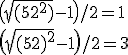 $\left(\sqrt{(52^2)}-1\right)/2=1$

$\left(\sqrt{(52)^2}-1\right)/2=3$